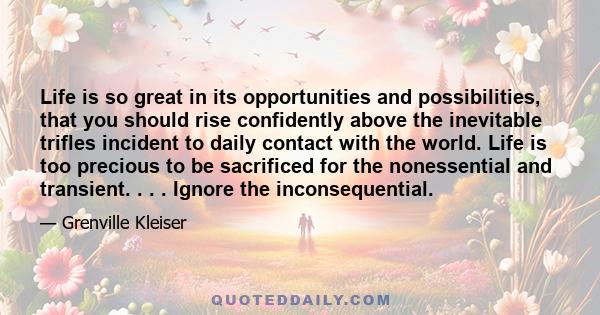 Life is so great in its opportunities and possibilities, that you should rise confidently above the inevitable trifles incident to daily contact with the world. Life is too precious to be sacrificed for the nonessential and transient. . . . Ignore the inconsequential.

— Grenville Kleiser

QUOTEDDAILY.COM